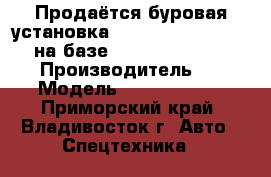 Продаётся буровая установка
на базе
Производитель
Модель
Приморский край
Владивосток г  Авто
Спецтехника